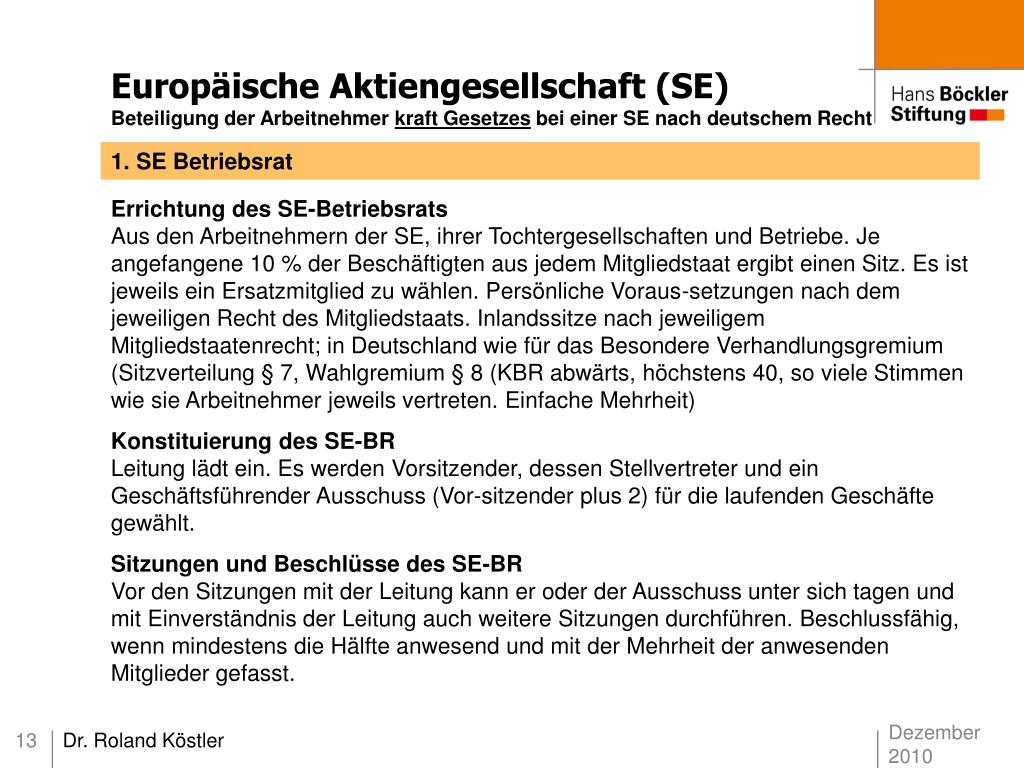 Europäische Aktiengesellschaft (SE)
Beteiligung der Arbeitnehmer kraft Gesetzes bei einer SE nach deutschem Recht

Hans Böckler Stiftung

1. SE Betriebsrat

Errichtung des SE-Betriebsrats
Aus den Arbeitnehmern der SE, ihrer Tochtergesellschaften und Betriebe. Je angefangene 10 % der Beschäftigten aus jedem Mitgliedstaat ergibt einen Sitz. Es ist jeweils ein Ersatzmitglied zu wählen. Persönliche Voraus-setzungen nach dem jeweiligen Recht des Mitgliedstaats. Inlandssitze nach jeweiligem Mitgliedstaatenrecht; in Deutschland wie für das Besondere Verhandlungsgremium (Sitzverteilung § 7, Wahlgremium § 8 (KBR abwärts, höchstens 40, so viele Stimmen wie sie Arbeitnehmer jeweils vertreten. Einfache Mehrheit)

Konstituierung des SE-BR
Leitung lädt ein. Es werden Vorsitzender, dessen Stellvertreter und ein Geschäftsführender Ausschuss (Vor-sitzender plus 2) für die laufenden Geschäfte gewählt.

Sitzungen und Beschlüsse des SE-BR
Vor den Sitzungen mit der Leitung kann er oder der Ausschuss unter sich tagen und mit Einverständnis der Leitung auch weitere Sitzungen durchführen. Beschlussfähig, wenn mindestens die Hälfte anwesend und mit der Mehrheit der anwesenden Mitglieder gefasst.

13 Dr. Roland Köstler

Dezember 2010